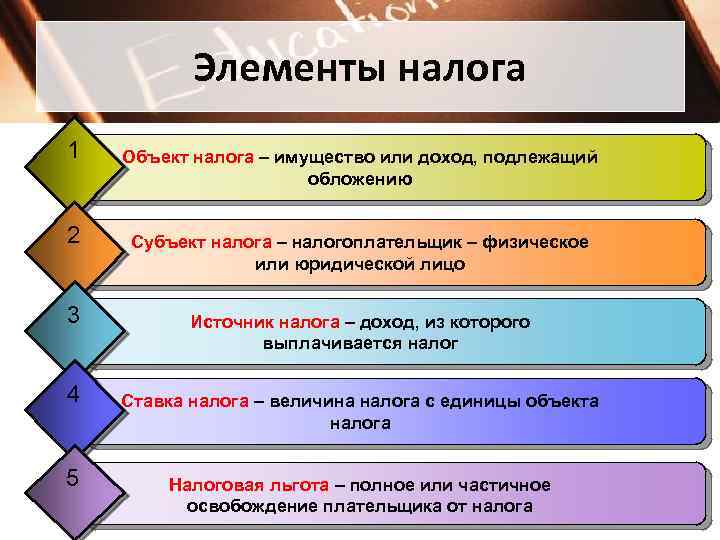 Education

Элементы налога

1

Объект налога – имущество или доход, подлежащий обложению

2

Субъект налога – налогоплательщик – физическое или юридической лицо

3

Источник налога – доход, из которого выплачивается налог

4

Ставка налога – величина налога с единицы объекта налога

5

Налоговая льгота – полное или частичное освобождение плательщика от налога